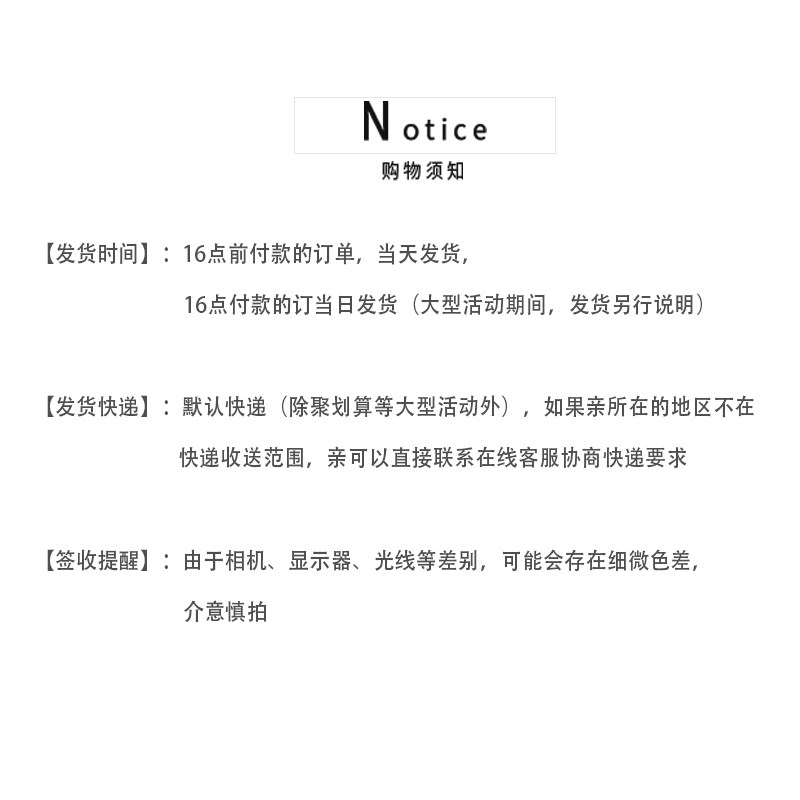 Notice
购物须知

【发货时间】：16点前付款的订单，当天发货，
16点付款的订当日发货（大型活动期间，发货另行说明）

【发货快递】：默认快递（除聚划算等大型活动外），如果亲所在的地区不在快递收送范围，亲可以直接联系在线客服协商快递要求

【签收提醒】：由于相机、显示器、光线等差别，可能会存在细微色差，介意慎拍